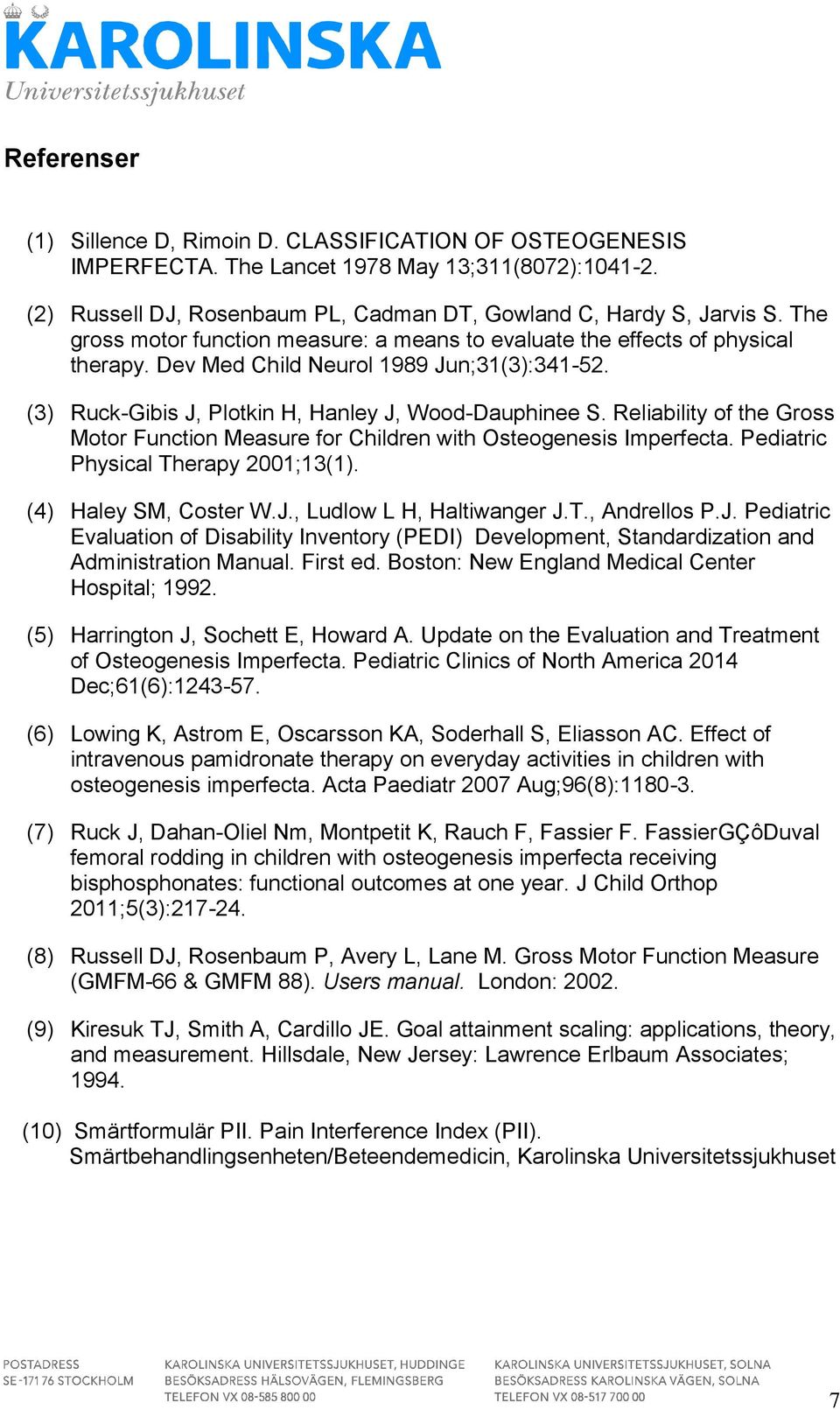 KAROLINSKA
Universitetssjukhuset

Referenser

(1) Sillence D, Rimoin D. CLASSIFICATION OF OSTEOGENESIS IMPERFECTA. The Lancet 1978 May 13;311(8072):1041-2.

(2) Russell DJ, Rosenbaum PL, Cadman DT, Gowland C, Hardy S, Jarvis S. The gross motor function measure: a means to evaluate the effects of physical therapy. Dev Med Child Neurol 1989 Jun;31(3):341-52.

(3) Ruck-Gibis J, Plotkin H, Hanley J, Wood-Dauphinee S. Reliability of the Gross Motor Function Measure for Children with Osteogenesis Imperfecta. Pediatric Physical Therapy 2001;13(1).

(4) Haley SM, Coster W.J., Ludlow L H, Haltiwanger J.T., Andrellos P.J. Pediatric Evaluation of Disability Inventory (PEDI) Development, Standardization and Administration Manual. First ed. Boston: New England Medical Center Hospital; 1992.

(5) Harrington J, Sochett E, Howard A. Update on the Evaluation and Treatment of Osteogenesis Imperfecta. Pediatric Clinics of North America 2014 Dec;61(6):1243-57.

(6) Lowing K, Astrom E, Oscarsson KA, Soderhall S, Eliasson AC. Effect of intravenous pamidronate therapy on everyday activities in children with osteogenesis imperfecta. Acta Paediatr 2007 Aug;96(8):1180-3.

(7) Ruck J, Dahan-Oliel Nm, Montpetit K, Rauch F, Fassier F. FassierGÇôDuval femoral rodding in children with osteogenesis imperfecta receiving bisphosphonates: functional outcomes at one year. J Child Orthop 2011;5(3):217-24.

(8) Russell DJ, Rosenbaum P, Avery L, Lane M. Gross Motor Function Measure (GMFM-66 & GMFM 88). Users manual. London: 2002.

(9) Kiresuk TJ, Smith A, Cardillo JE. Goal attainment scaling: applications, theory, and measurement. Hillsdale, New Jersey: Lawrence Erlbaum Associates; 1994.

(10) Smärtformulär PII. Pain Interference Index (PII). Smärtbehandlingsenheten/Beteendemedicin, Karolinska Universitetssjukhuset

POSTADRESS
SE-171 76 STOCKHOLM

KAROLINSKA UNIVERSITETSSJUKHUSET, HUDDINGE
BESÖKSADRESS HÄLSOVÄGEN, FLEMINGSBERG
TELEFON VX 08-585 800 00

KAROLINSKA UNIVERSITETSSJUKHUSET, SOLNA
BESÖKSADRESS KAROLINSKA VÄGEN, SOLNA
TELEFON VX 08-517 700 00

7